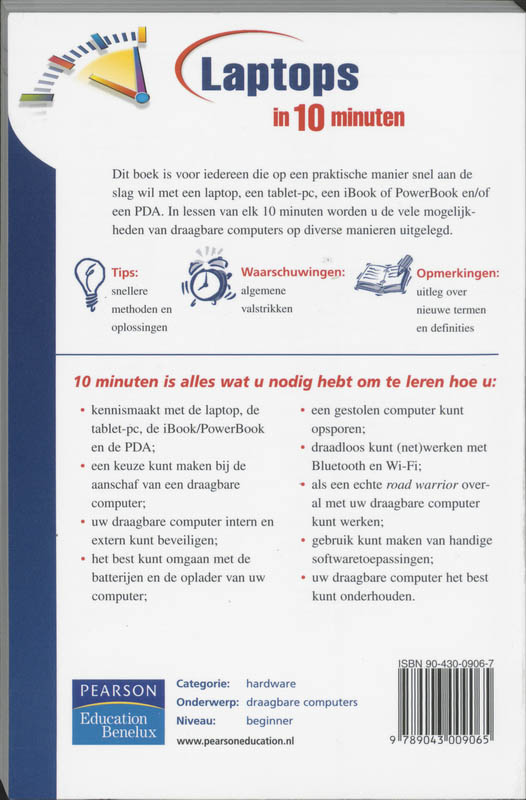 Laptops
in 10 minuten

Dit boek is voor iedereen die op een praktische manier snel aan de slag wil met een laptop, een tablet-pc, een iBook of PowerBook en/of een PDA. In lessen van elk 10 minuten worden u de vele mogelijkheden van draagbare computers op diverse manieren uitgelegd.

Tips:
snellere methoden en oplossingen

Waarschuwingen:
algemene valstrikken

Opmerkingen:
uitleg over nieuwe termen en definities

10 minuten is alles wat u nodig hebt om te leren hoe u:

• kennismaakt met de laptop, de tablet-pc, de iBook/PowerBook en de PDA;
• een keuze kunt maken bij de aanschaf van een draagbare computer;
• uw draagbare computer intern en extern kunt beveiligen;
• het best kunt omgaan met de batterijen en de oplader van uw computer;
• een gestolen computer kunt opsporen;
• draadloos kunt (net)werken met Bluetooth en Wi-Fi;
• als een echte road warrior overal met uw draagbare computer kunt werken;
• gebruik kunt maken van handige softwaretoepassingen;
• uw draagbare computer het best kunt onderhouden.

PEARSON
Education Benelux

Categorie: hardware
Onderwerp: draagbare computers
Niveau: beginner
www.pearsoneducation.nl

ISBN 90-430-0906-7
9 789043 009065